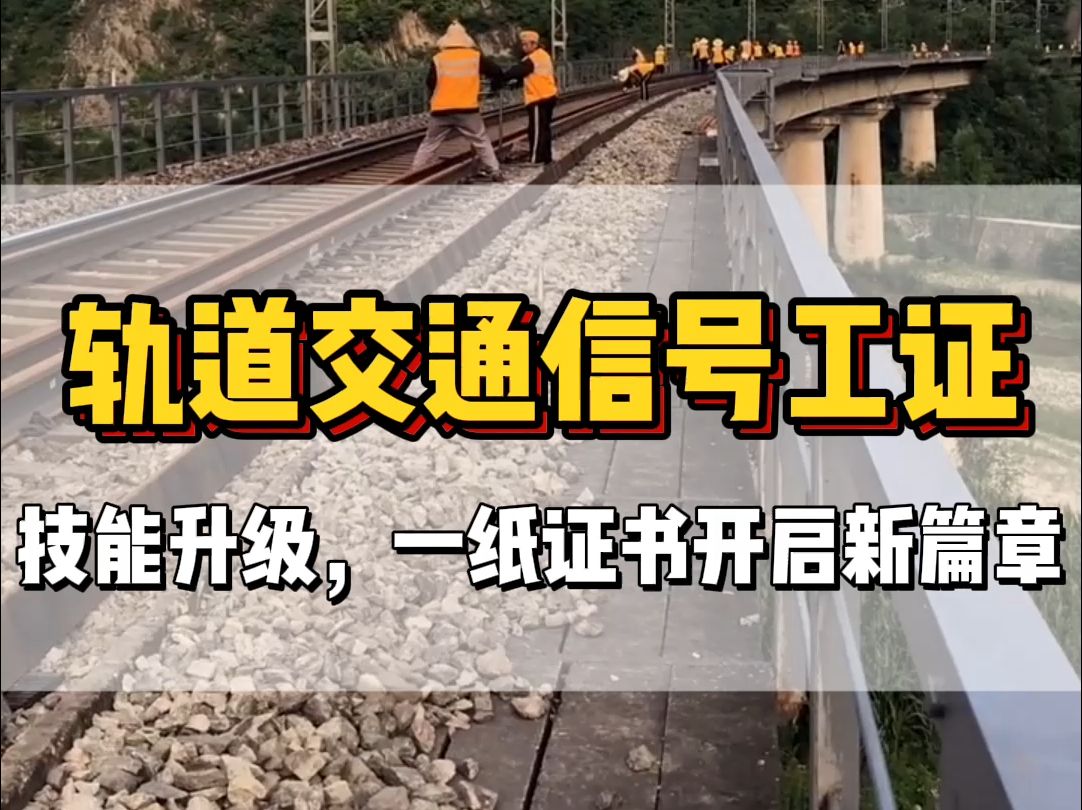 轨道交通信号工证

技能升级，一纸证书开启新篇章